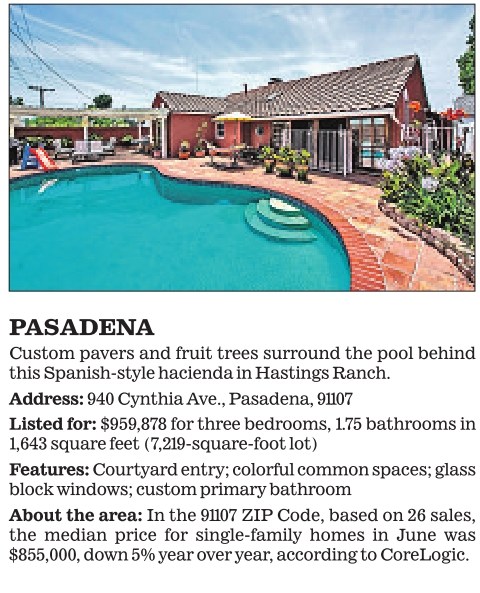 PASADENA

Custom pavers and fruit trees surround the pool behind this Spanish-style hacienda in Hastings Ranch.

Address: 940 Cynthia Ave., Pasadena, 91107

Listed for: $959,878 for three bedrooms, 1.75 bathrooms in 1,643 square feet (7,219-square-foot lot)

Features: Courtyard entry; colorful common spaces; glass block windows; custom primary bathroom

About the area: In the 91107 ZIP Code, based on 26 sales, the median price for single-family homes in June was $855,000, down 5% year over year, according to CoreLogic.